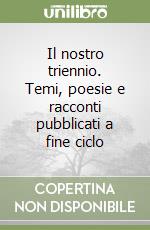 unilibro

Il nostro triennio. Temi, poesie e racconti pubblicati a fine ciclo

COPERTINA NON DISPONIBILE